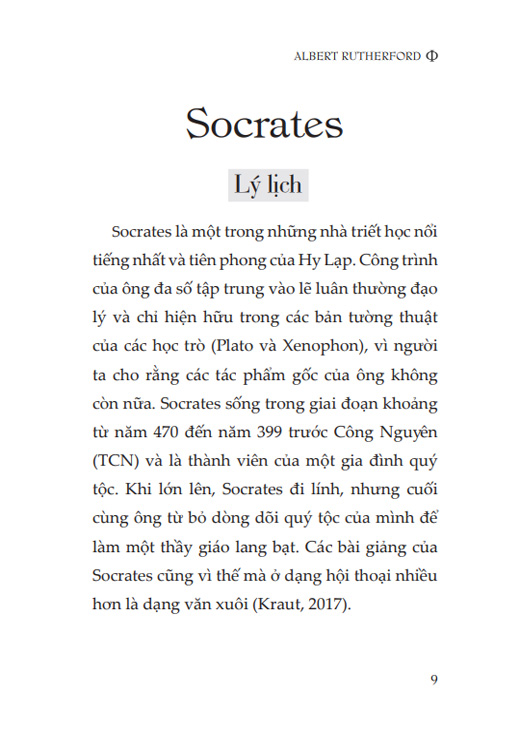 ALBERT RUTHERFORD Φ

Socrates

Lý lịch

Socrates là một trong những nhà triết học nổi tiếng nhất và tiên phong của Hy Lạp. Công trình của ông đa số tập trung vào lẽ luân thường đạo lý và chỉ hiện hữu trong các bản tường thuật của các học trò (Plato và Xenophon), vì người ta cho rằng các tác phẩm gốc của ông không còn nữa. Socrates sống trong giai đoạn khoảng từ năm 470 đến năm 399 trước Công Nguyên (TCN) và là thành viên của một gia đình quý tộc. Khi lớn lên, Socrates đi lính, nhưng cuối cùng ông từ bỏ dòng dõi quý tộc của mình để làm một thầy giáo lang bạt. Các bài giảng của Socrates cũng vì thế mà ở dạng hội thoại nhiều hơn là dạng văn xuôi (Kraut, 2017).

9